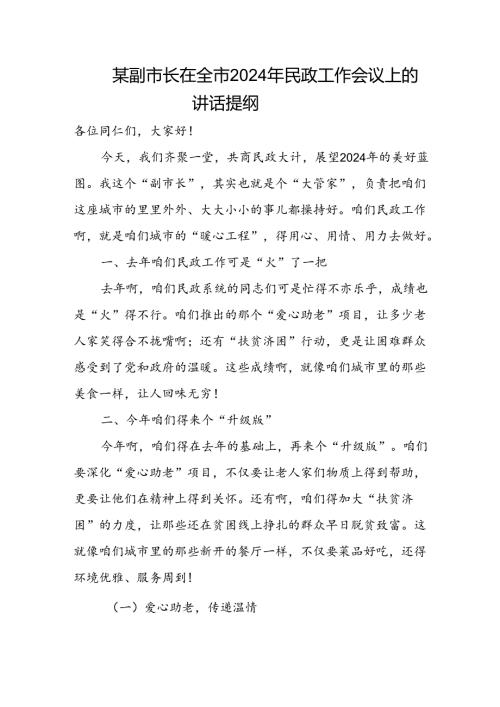 某副市长在全市2024年民政工作会议上的讲话提纲

各位同仁们，大家好！

今天，我们齐聚一堂，共商民政大计，展望2024年的美好蓝图。我这个“副市长”，其实也就是个“大管家”，负责把咱们这座城市的里里外外、大大小小的事儿都操持好。咱们民政工作啊，就是咱们城市的“暖心工程”，得用心、用情、用力去做好。

一、去年咱们民政工作可是“火”了一把

去年啊，咱们民政系统的同志们可是忙得不亦乐乎，成绩也是“火”得不行。咱们推出的那个“爱心助老”项目，让多少老人家笑得合不拢嘴啊；还有“扶贫济困”行动，更是让困难群众感受到了党和政府的温暖。这些成绩啊，就像咱们城市里的那些美食一样，让人回味无穷！

二、今年咱们得来个“升级版”

今年啊，咱们得在去年的基础上，再来个“升级版”。咱们要深化“爱心助老”项目，不仅要让老人家们物质上得到帮助，更要让他们在精神上得到关怀。还有啊，咱们得加大“扶贫济困”的力度，让那些还在贫困线上挣扎的群众早日脱贫致富。这就像咱们城市里的那些新开的餐厅一样，不仅要菜品好吃，还得环境优雅、服务周到！

（一）爱心助老，传递温情